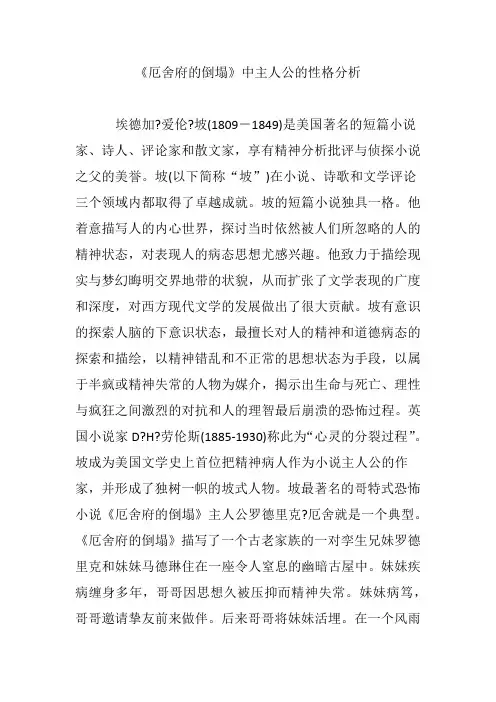 《厄舍府的倒塌》中主人公的性格分析

埃德加?爱伦?坡(1809－1849)是美国著名的短篇小说家、诗人、评论家和散文家，享有精神分析批评与侦探小说之父的美誉。坡(以下简称“坡”)在小说、诗歌和文学评论三个领域内都取得了卓越成就。坡的短篇小说独具一格。他着意描写人的内心世界，探讨当时依然被人们所忽略的人的精神状态，对表现人的病态思想尤感兴趣。他致力于描绘现实与梦幻晦明交界地带的状貌，从而扩张了文学表现的广度和深度，对西方现代文学的发展做出了很大贡献。坡有意识的探索人脑的下意识状态，最擅长对人的精神和道德病态的探索和描绘，以精神错乱和不正常的思想状态为手段，以属于半疯或精神失常的人物为媒介，揭示出生命与死亡、理性与疯狂之间激烈的对抗和人的理智最后崩溃的恐怖过程。英国小说家 D?H?劳伦斯(1885-1930)称此为“心灵的分裂过程”。坡成为美国文学史上首位把精神病人作为小说主人公的作家，并形成了独树一帜的坡式人物。坡最著名的哥特式恐怖小说《厄舍府的倒塌》主人公罗德里克?厄舍就是一个典型。《厄舍府的倒塌》描写了一个古老家族的一对孪生兄妹罗德里克和妹妹马德琳住在一座令人窒息的幽暗古屋中。妹妹疾病缠身多年，哥哥因思想久被压抑而精神失常。妹妹病笃，哥哥邀请挚友前来做伴。后来哥哥将妹妹活埋。在一个风雨